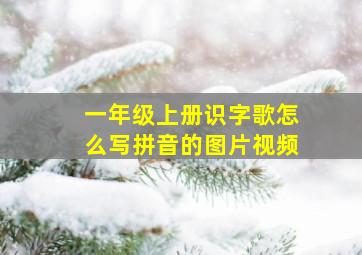 一年级上册识字歌怎么写拼音的图片视频